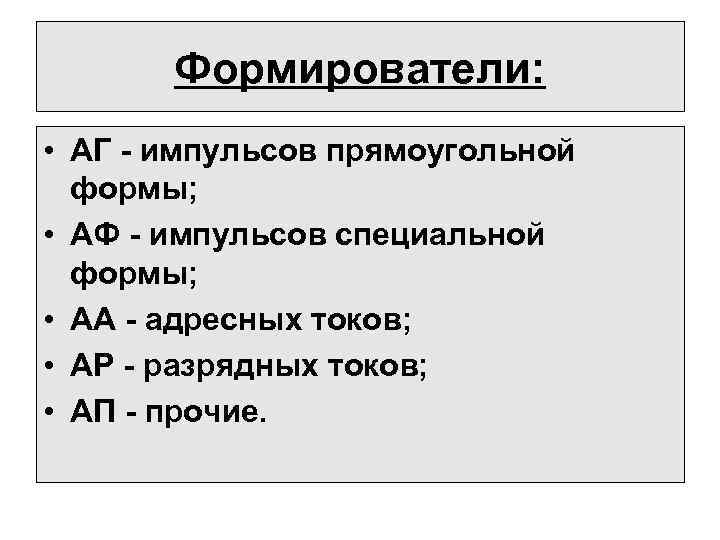 Формирователи:

• АГ - импульсов прямоугольной формы;
• АФ - импульсов специальной формы;
• АА - адресных токов;
• АР - разрядных токов;
• АП - прочие.